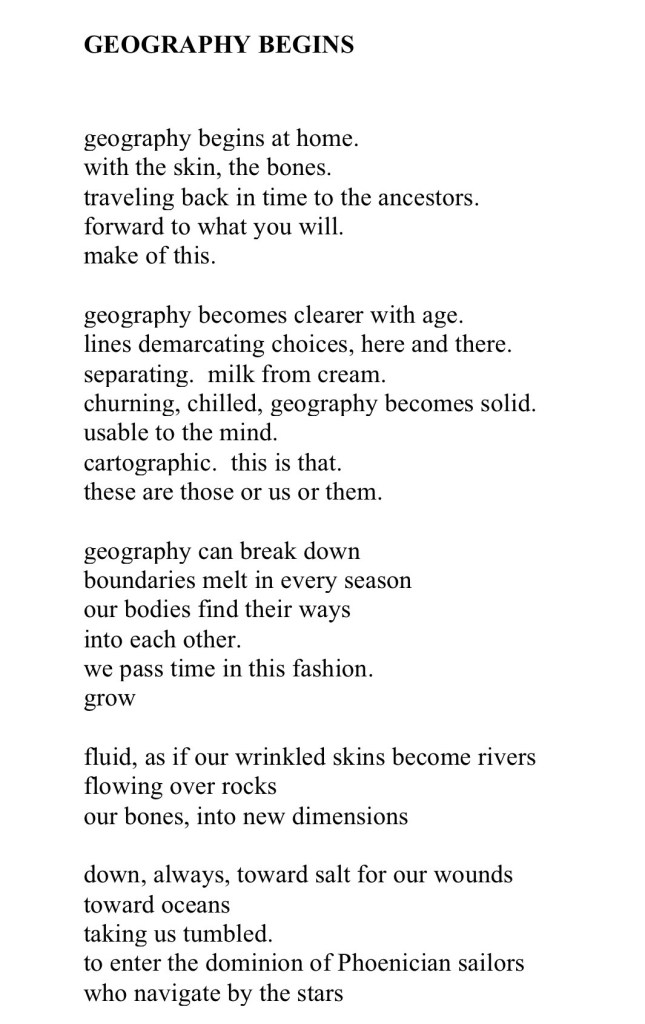 GEOGRAPHY BEGINS

geography begins at home.
with the skin, the bones.
traveling back in time to the ancestors.
forward to what you will.
make of this.

geography becomes clearer with age.
lines demarcating choices, here and there.
separating.  milk from cream.
churning, chilled, geography becomes solid.
usable to the mind.
cartographic.  this is that.
these are those or us or them.

geography can break down
boundaries melt in every season
our bodies find their ways
into each other.
we pass time in this fashion.
grow

fluid, as if our wrinkled skins become rivers
flowing over rocks
our bones, into new dimensions

down, always, toward salt for our wounds
toward oceans
taking us tumbled.
to enter the dominion of Phoenician sailors
who navigate by the stars